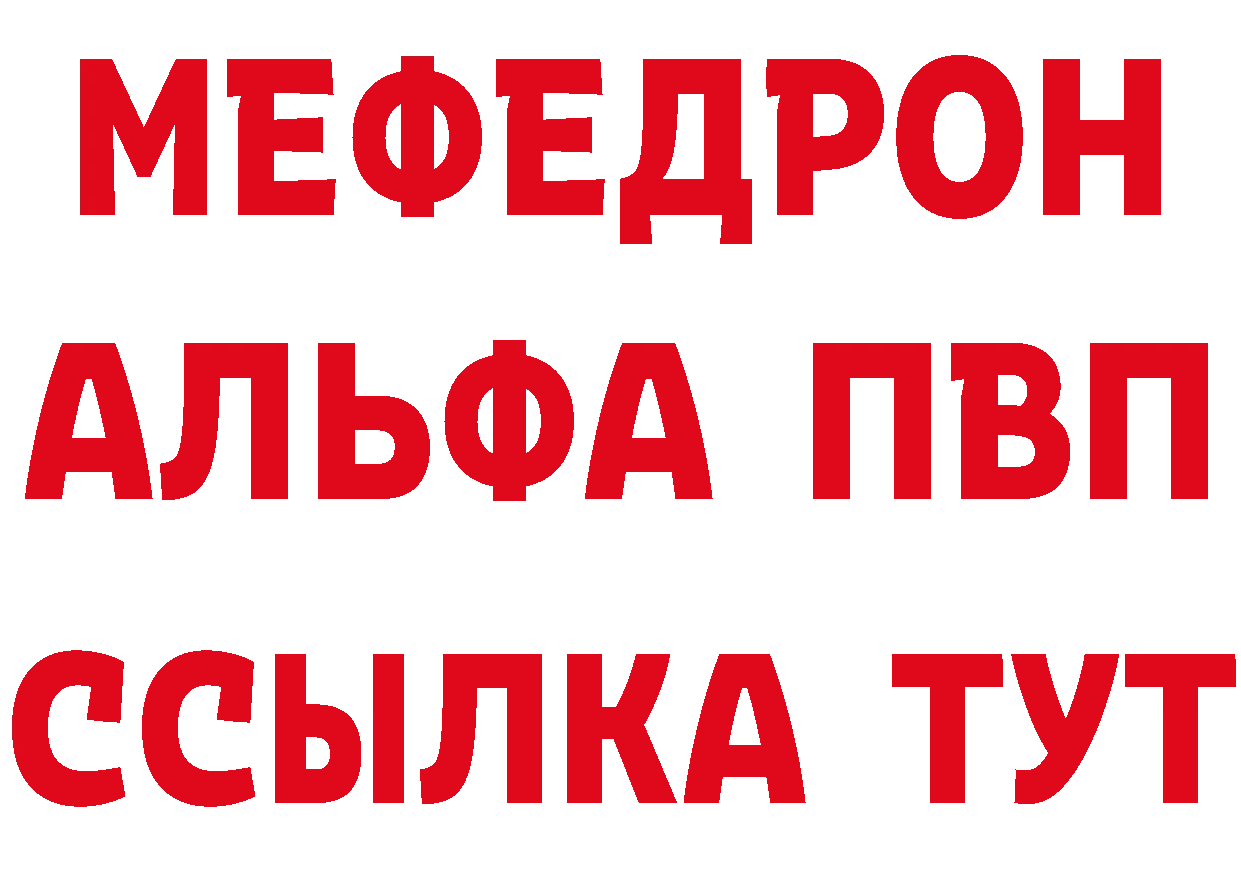 МЕФЕДРОН
АЛЬФА ПВП
ССЫЛКА ТУТ